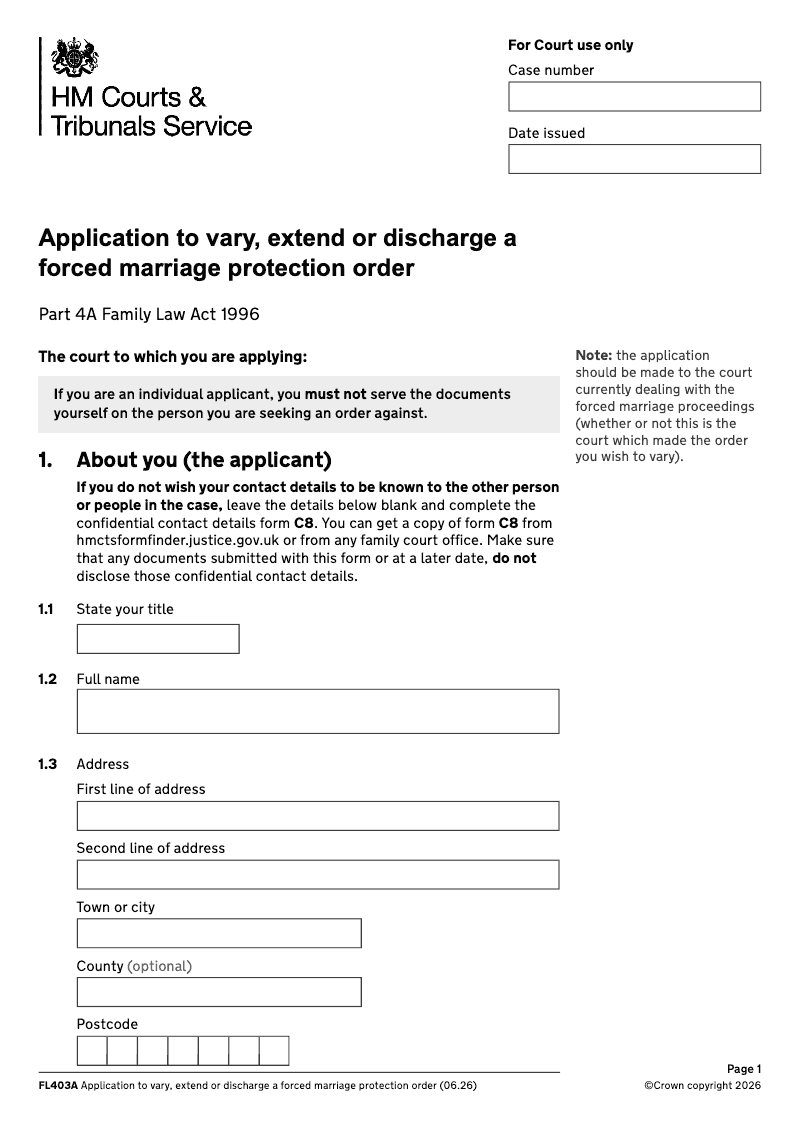 HM Courts & Tribunals Service

For Court use only

Case number

Date issued

Application to vary, extend or discharge a forced marriage protection order

Part 4A Family Law Act 1996

The court to which you are applying:

If you are an individual applicant, you must not serve the documents yourself on the person you are seeking an order against.

Note: the application should be made to the court currently dealing with the forced marriage proceedings (whether or not this is the court which made the order you wish to vary).

1. About you (the applicant)

If you do not wish your contact details to be known to the other person or people in the case, leave the details below blank and complete the confidential contact details form C8. You can get a copy of form C8 from hmctsformfinder.justice.gov.uk or from any family court office. Make sure that any documents submitted with this form or at a later date, do not disclose those confidential contact details.

1.1 State your title

1.2 Full name

1.3 Address

First line of address

Second line of address

Town or city

County (optional)

Postcode

FL403A Application to vary, extend or discharge a forced marriage protection order (06.26)

Page 1

©Crown copyright 2026